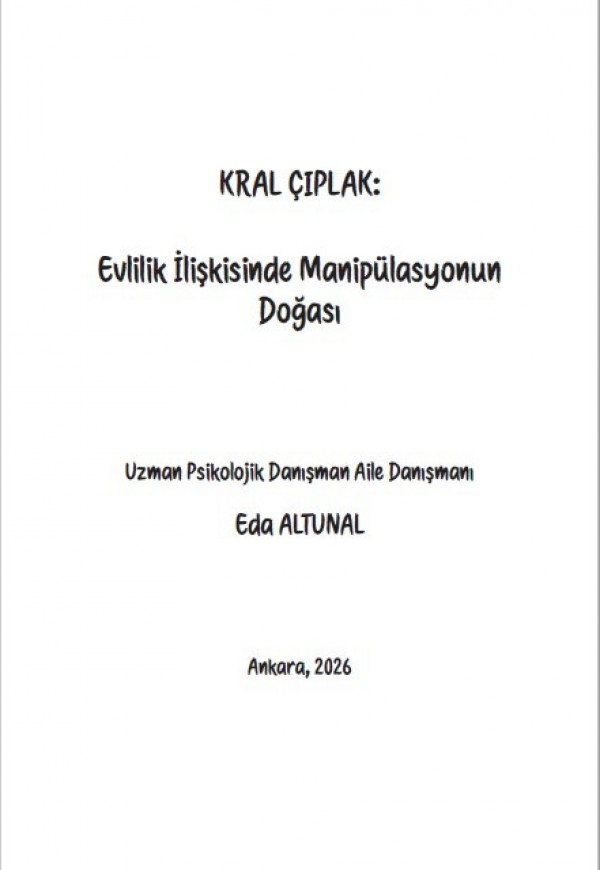 KRAL ÇIPLAK:

Evlilik İlişkisinde Manipülasyonun Doğası

Uzman Psikolojik Danışman Aile Danışmanı

Eda ALTUNAL

Ankara, 2026